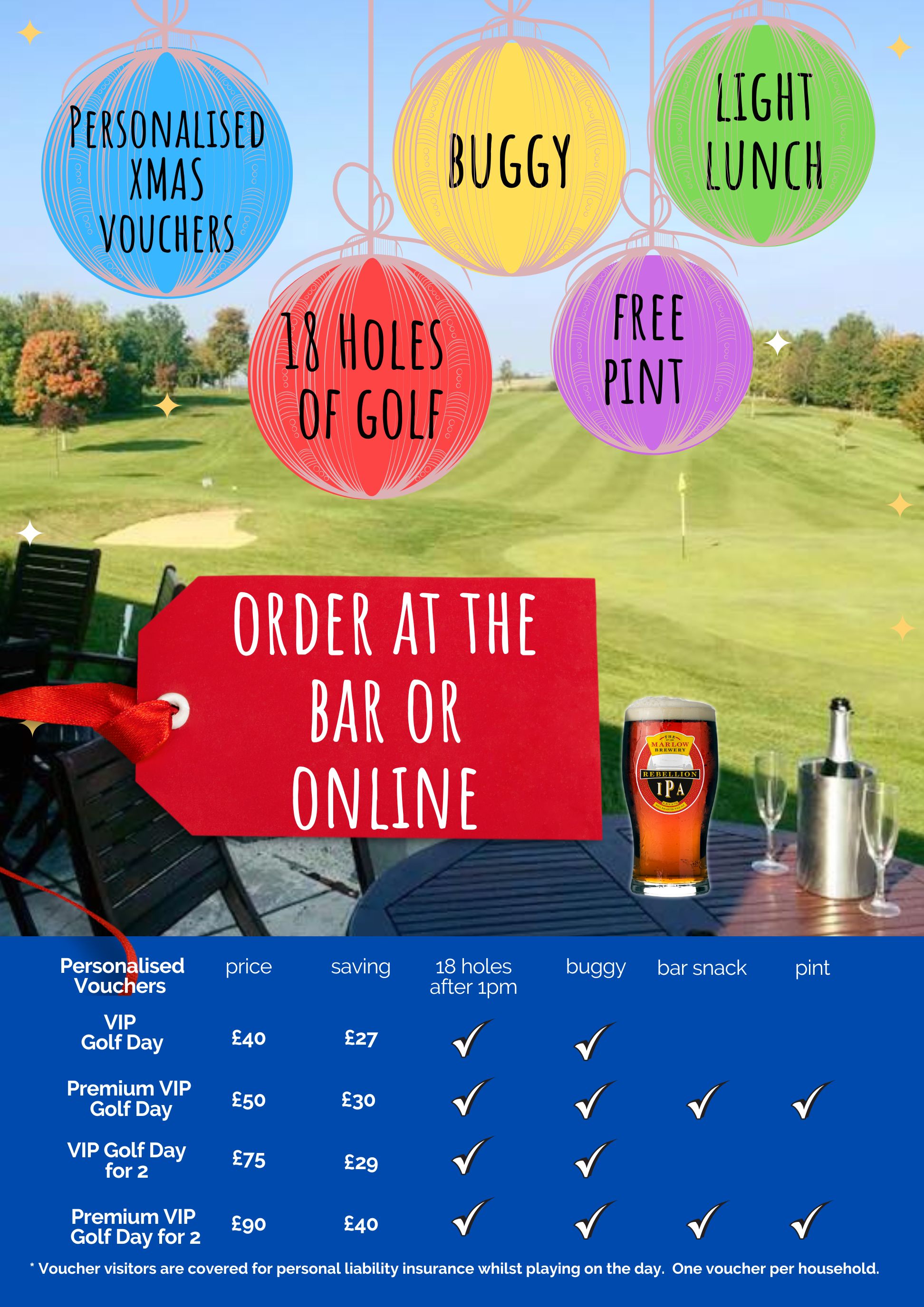 PERSONALISED XMAS VOUCHERS

BUGGY

LIGHT LUNCH

18 HOLES OF GOLF

FREE PINT

ORDER AT THE BAR OR ONLINE

THE MARLOW BREWERY
REBELLION
IPA

| Personalised Vouchers | price | saving | 18 holes after 1pm | buggy | bar snack | pint |
|---|---|---|---|---|---|---|
| VIP Golf Day | £40 | £27 | ✓ | ✓ | | |
| Premium VIP Golf Day | £50 | £30 | ✓ | ✓ | ✓ | ✓ |
| VIP Golf Day for 2 | £75 | £29 | ✓ | ✓ | | |
| Premium VIP Golf Day for 2 | £90 | £40 | ✓ | ✓ | ✓ | ✓ |

* Voucher visitors are covered for personal liability insurance whilst playing on the day. One voucher per household.